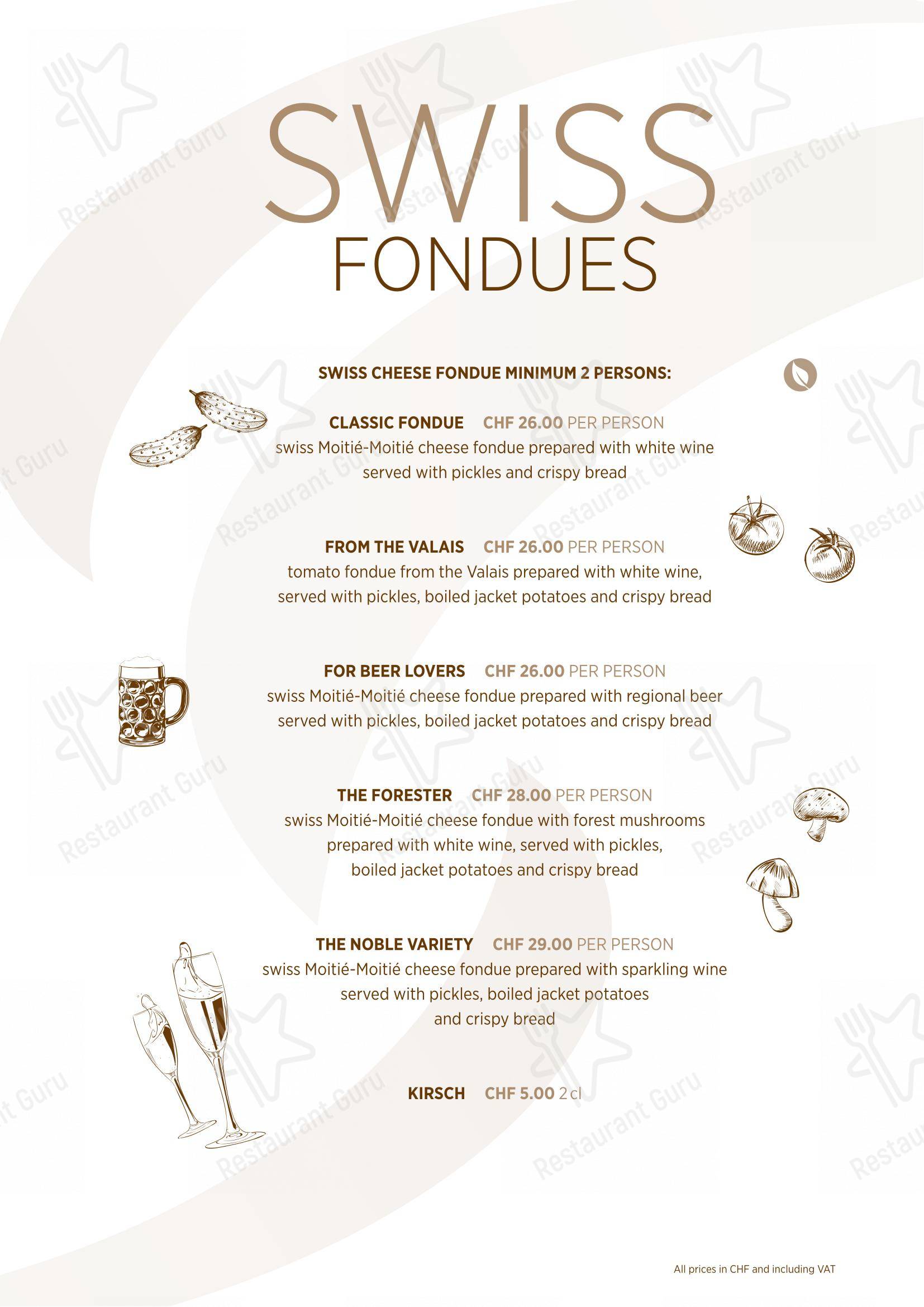 SWISS
FONDUES

SWISS CHEESE FONDUE MINIMUM 2 PERSONS:

CLASSIC FONDUE CHF 26.00 PER PERSON
swiss Moitié-Moitié cheese fondue prepared with white wine served with pickles and crispy bread

FROM THE VALAIS CHF 26.00 PER PERSON
tomato fondue from the Valais prepared with white wine, served with pickles, boiled jacket potatoes and crispy bread

FOR BEER LOVERS CHF 26.00 PER PERSON
swiss Moitié-Moitié cheese fondue prepared with regional beer served with pickles, boiled jacket potatoes and crispy bread

THE FORESTER CHF 28.00 PER PERSON
swiss Moitié-Moitié cheese fondue with forest mushrooms prepared with white wine, served with pickles, boiled jacket potatoes and crispy bread

THE NOBLE VARIETY CHF 29.00 PER PERSON
swiss Moitié-Moitié cheese fondue prepared with sparkling wine served with pickles, boiled jacket potatoes and crispy bread

KIRSCH CHF 5.00 2 cl

All prices in CHF and including VAT

Restaurant Guru